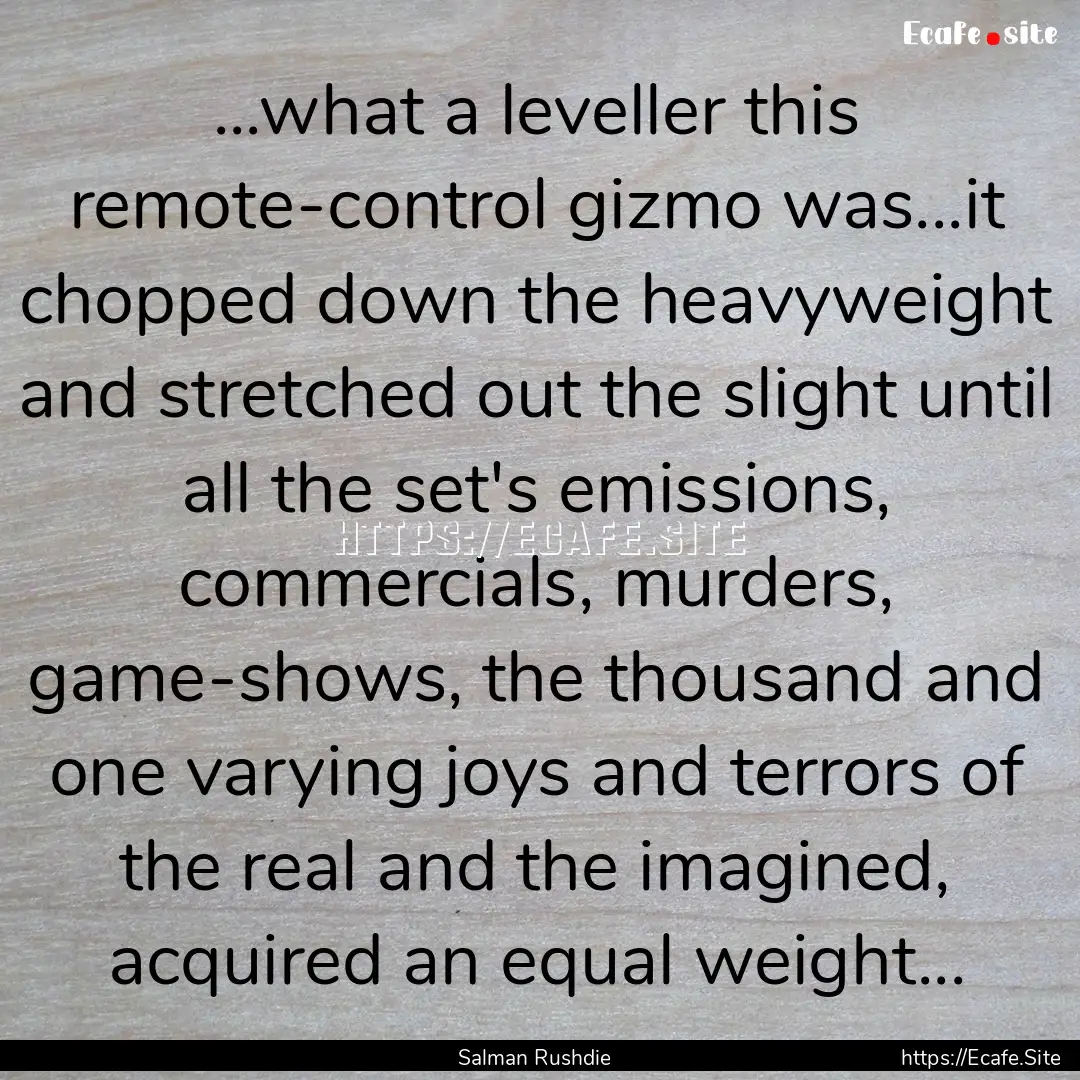 Ecafe.site

...what a leveller this remote-control gizmo was...it chopped down the heavyweight and stretched out the slight until all the set's emissions, commercials, murders, game-shows, the thousand and one varying joys and terrors of the real and the imagined, acquired an equal weight...

HTTPS://ECAFE.SITE

Salman Rushdie

https://Ecafe.Site